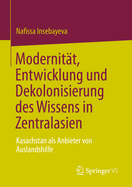 Nafissa Insebayeva

Modernität, Entwicklung und Dekolonisierung des Wissens in Zentralasien

Kasachstan als Anbieter von Auslandshilfe

Springer VS